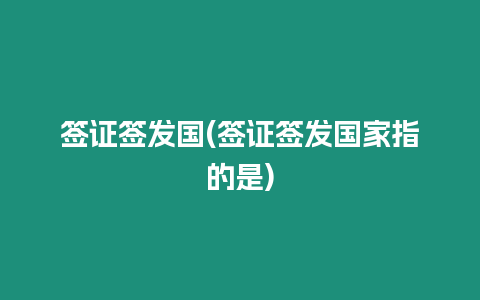 签证签发国(签证签发国家指的是)